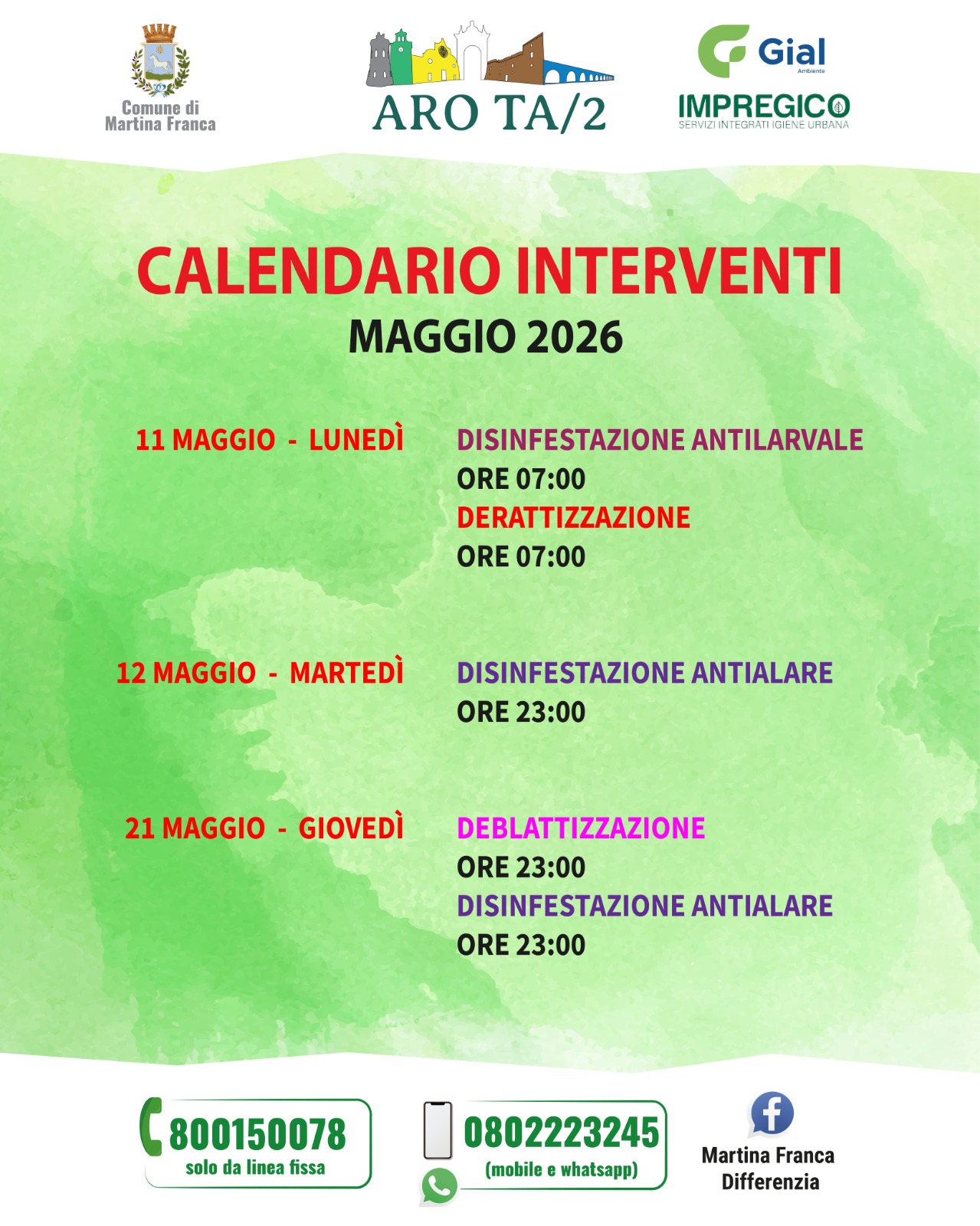 Comune di Martina Franca

ARO TA/2

Gial Ambiente

IMPREGICO
SERVIZI INTEGRATI IGIENE URBANA

CALENDARIO INTERVENTI
MAGGIO 2026

11 MAGGIO - LUNEDÌ
DISINFESTAZIONE ANTILARVALE
ORE 07:00
DERATTIZZAZIONE
ORE 07:00

12 MAGGIO - MARTEDÌ
DISINFESTAZIONE ANTIALARE
ORE 23:00

21 MAGGIO - GIOVEDÌ
DEBLATTIZZAZIONE
ORE 23:00
DISINFESTAZIONE ANTIALARE
ORE 23:00

800150078
solo da linea fissa

0802223245
(mobile e whatsapp)

Martina Franca Differenzia